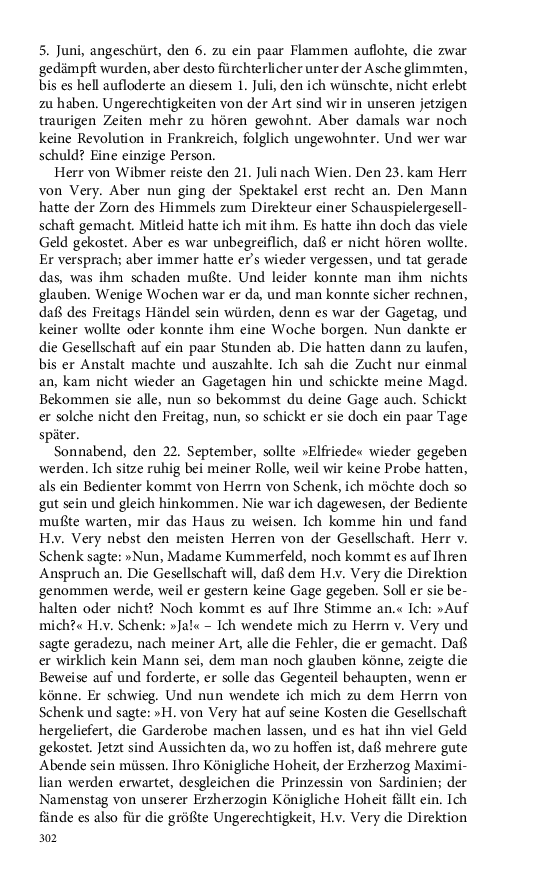 5. Juni, angeschürt, den 6. zu ein paar Flammen auflohte, die zwar gedämpft wurden, aber desto fürchterlicher unter der Asche glimmten, bis es hell aufloderte an diesem 1. Juli, den ich wünschte, nicht erlebt zu haben. Ungerechtigkeiten von der Art sind wir in unseren jetzigen traurigen Zeiten mehr zu hören gewohnt. Aber damals war noch keine Revolution in Frankreich, folglich ungewohnter. Und wer war schuld? Eine einzige Person.

Herr von Wibmer reiste den 21. Juli nach Wien. Den 23. kam Herr von Very. Aber nun ging der Spektakel erst recht an. Den Mann hatte der Zorn des Himmels zum Direkteur einer Schauspielergesellschaft gemacht. Mitleid hatte ich mit ihm. Es hatte ihn doch das viele Geld gekostet. Aber es war unbegreiflich, daß er nicht hören wollte. Er versprach; aber immer hatte er's wieder vergessen, und tat gerade das, was ihm schaden mußte. Und leider konnte man ihm nichts glauben. Wenige Wochen war er da, und man konnte sicher rechnen, daß des Freitags Händel sein würden, denn es war der Gagetag, und keiner wollte oder konnte ihm eine Woche borgen. Nun dankte er die Gesellschaft auf ein paar Stunden ab. Die hatten dann zu laufen, bis er Anstalt machte und auszahlte. Ich sah die Zucht nur einmal an, kam nicht wieder an Gagetagen hin und schickte meine Magd. Bekommen sie alle, nun so bekommst du deine Gage auch. Schickt er solche nicht den Freitag, nun, so schickt er sie doch ein paar Tage später.

Sonnabend, den 22. September, sollte »Elfriede« wieder gegeben werden. Ich sitze ruhig bei meiner Rolle, weil wir keine Probe hatten, als ein Bedienter kommt von Herrn von Schenk, ich möchte doch so gut sein und gleich hinkommen. Nie war ich dagewesen, der Bediente mußte warten, mir das Haus zu weisen. Ich komme hin und fand H.v. Very nebst den meisten Herren von der Gesellschaft. Herr v. Schenk sagte: »Nun, Madame Kummerfeld, noch kommt es auf Ihren Anspruch an. Die Gesellschaft will, daß dem H.v. Very die Direktion genommen werde, weil er gestern keine Gage gegeben. Soll er sie behalten oder nicht? Noch kommt es auf Ihre Stimme an.« Ich: »Auf mich?« H.v. Schenk: »Ja!« – Ich wendete mich zu Herrn v. Very und sagte geradezu, nach meiner Art, alle die Fehler, die er gemacht. Daß er wirklich kein Mann sei, dem man noch glauben könne, zeigte die Beweise auf und forderte, er solle das Gegenteil behaupten, wenn er könne. Er schwieg. Und nun wendete ich mich zu dem Herrn von Schenk und sagte: »H. von Very hat auf seine Kosten die Gesellschaft hergeliefert, die Garderobe machen lassen, und es hat ihn viel Geld gekostet. Jetzt sind Aussichten da, wo zu hoffen ist, daß mehrere gute Abende sein müssen. Ihro Königliche Hoheit, der Erzherzog Maximilian werden erwartet, desgleichen die Prinzessin von Sardinien; der Namenstag von unserer Erzherzogin Königliche Hoheit fällt ein. Ich fände es also für die größte Ungerechtigkeit, H.v. Very die Direktion

302